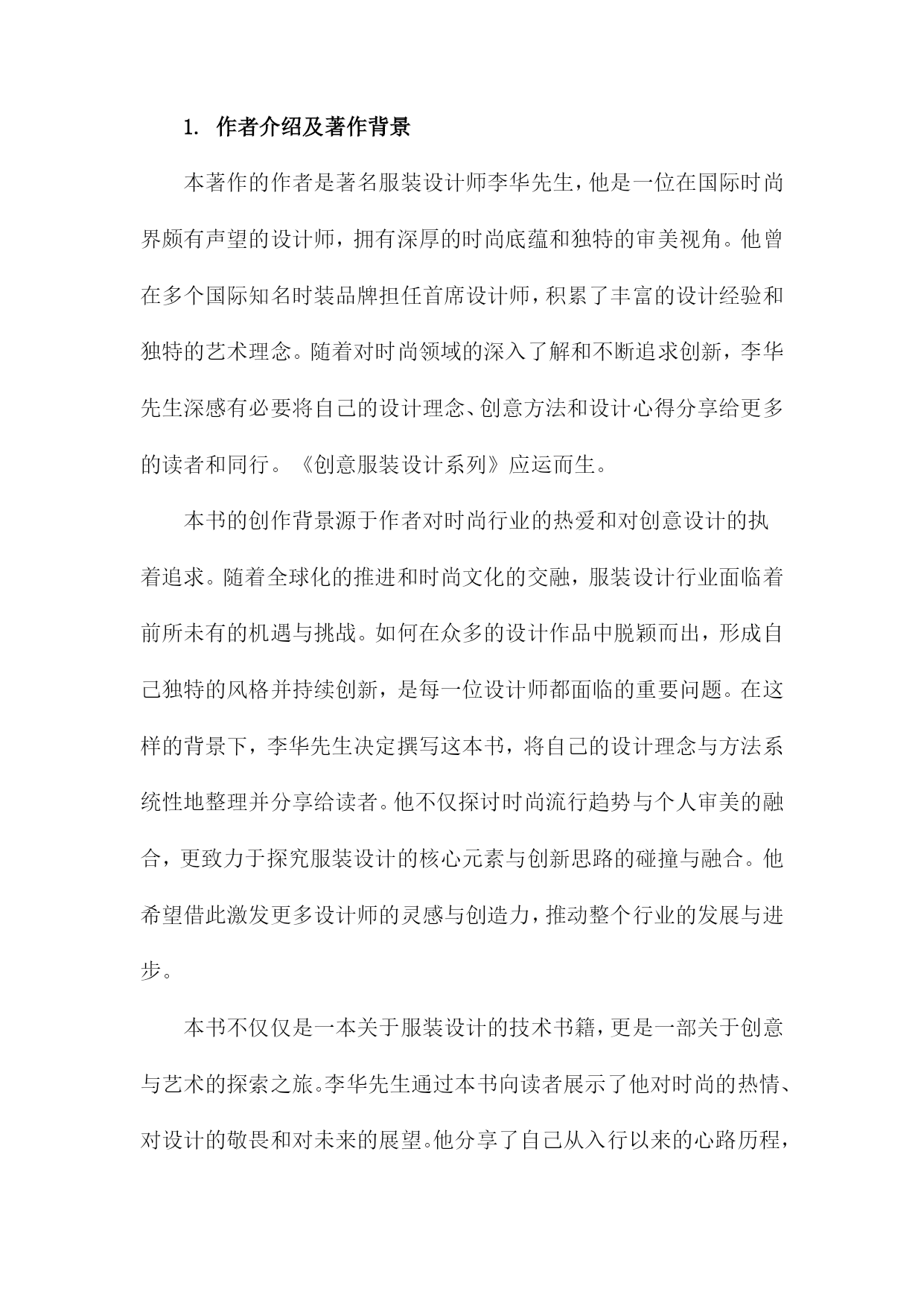 1. 作者介绍及著作背景

本著作的作者是著名服装设计师李华先生，他是一位在国际时尚界颇有声望的设计师，拥有深厚的时尚底蕴和独特的审美视角。他曾在多个国际知名时装品牌担任首席设计师，积累了丰富的设计经验和独特的艺术理念。随着对时尚领域的深入了解和不断追求创新，李华先生深感有必要将自己的设计理念、创意方法和设计心得分享给更多的读者和同行。《创意服装设计系列》应运而生。

本书的创作背景源于作者对时尚行业的热爱和对创意设计的执着追求。随着全球化的推进和时尚文化的交融，服装设计行业面临着前所未有的机遇与挑战。如何在众多的设计作品中脱颖而出，形成自己独特的风格并持续创新，是每一位设计师都面临的重要问题。在这样的背景下，李华先生决定撰写这本书，将自己的设计理念与方法系统性地整理并分享给读者。他不仅探讨时尚流行趋势与个人审美的融合，更致力于探究服装设计的核心元素与创新思路的碰撞与融合。他希望借此激发更多设计师的灵感与创造力，推动整个行业的发展与进步。

本书不仅仅是一本关于服装设计的技术书籍，更是一部关于创意与艺术的探索之旅。李华先生通过本书向读者展示了他对时尚的热情、对设计的敬畏和对未来的展望。他分享了自己从入行以来的心路历程，